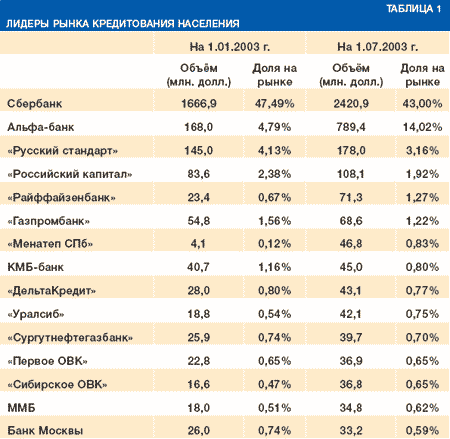 ТАБЛИЦА 1

ЛИДЕРЫ РЫНКА КРЕДИТОВАНИЯ НАСЕЛЕНИЯ

| | На 1.01.2003 г. | | На 1.07.2003 г. | |
|---|---|---|---|---|
| | Объём (млн. долл.) | Доля на рынке | Объём (млн. долл.) | Доля на рынке |
| Сбербанк | 1666,9 | 47,49% | 2420,9 | 43,00% |
| Альфа-банк | 168,0 | 4,79% | 789,4 | 14,02% |
| «Русский стандарт» | 145,0 | 4,13% | 178,0 | 3,16% |
| «Российский капитал» | 83,6 | 2,38% | 108,1 | 1,92% |
| «Райффайзенбанк» | 23,4 | 0,67% | 71,3 | 1,27% |
| «Газпромбанк» | 54,8 | 1,56% | 68,6 | 1,22% |
| «Менатеп СПб» | 4,1 | 0,12% | 46,8 | 0,83% |
| КМБ-банк | 40,7 | 1,16% | 45,0 | 0,80% |
| «ДельтаКредит» | 28,0 | 0,80% | 43,1 | 0,77% |
| «Уралсиб» | 18,8 | 0,54% | 42,1 | 0,75% |
| «Сургутнефтегазбанк» | 25,9 | 0,74% | 39,7 | 0,70% |
| «Первое ОВК» | 22,8 | 0,65% | 36,9 | 0,65% |
| «Сибирское ОВК» | 16,6 | 0,47% | 36,8 | 0,65% |
| ММБ | 18,0 | 0,51% | 34,8 | 0,62% |
| Банк Москвы | 26,0 | 0,74% | 33,2 | 0,59% |